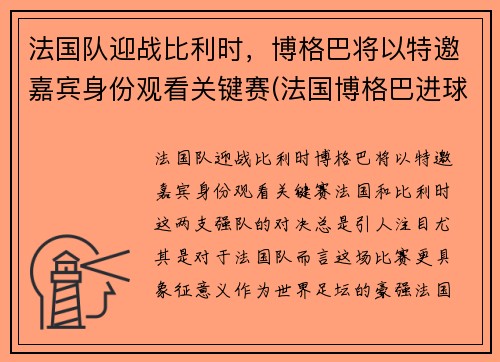 法国队迎战比利时，博格巴将以特邀嘉宾身份观看关键赛(法国博格巴进球

法国队迎战比利时博格巴将以特邀嘉宾身份观看关键赛法国和比利时这两支强队的对决总是引人注目尤其是对于法国队而言这场比赛更具象征意义作为世界足坛的豪强法国